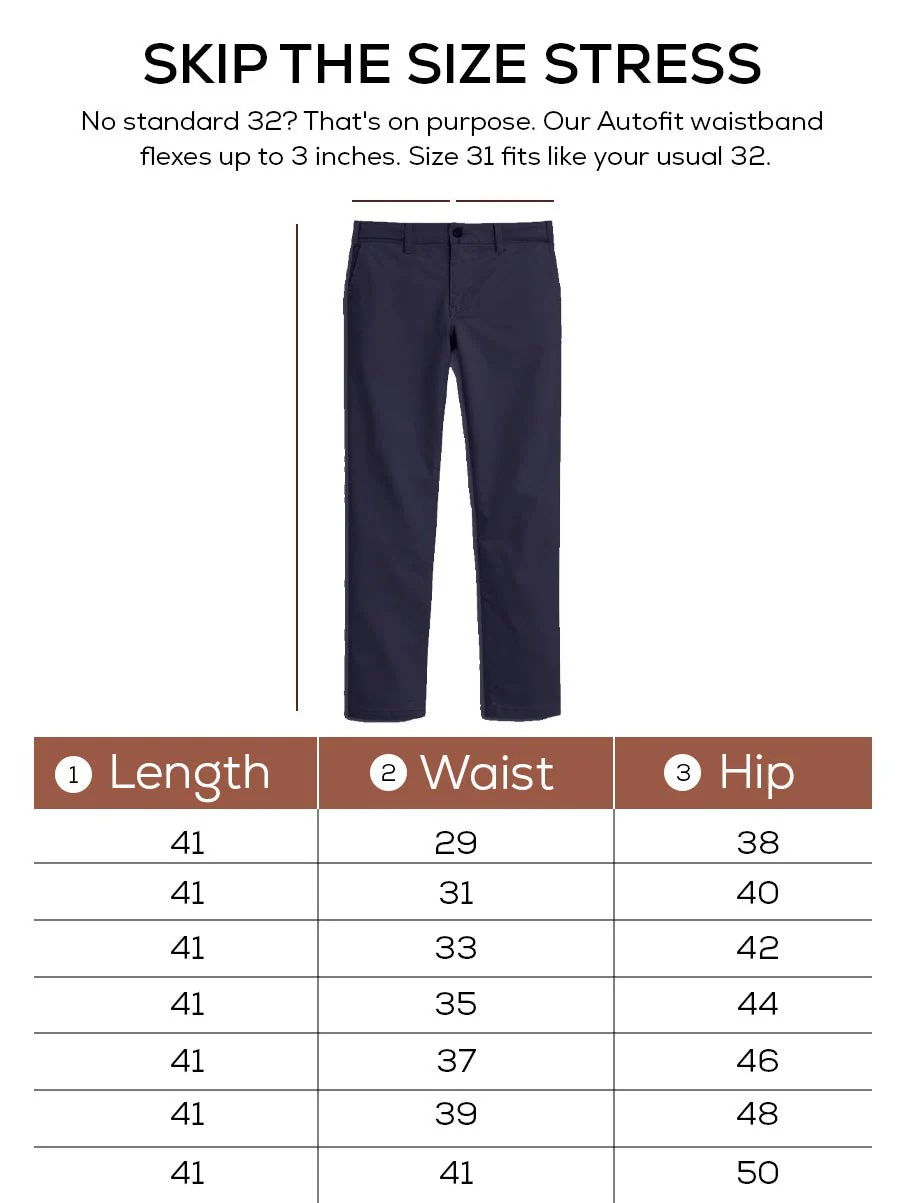 SKIP THE SIZE STRESS

No standard 32? That's on purpose. Our Autofit waistband flexes up to 3 inches. Size 31 fits like your usual 32.

| 1 Length | 2 Waist | 3 Hip |
|---|---|---|
| 41 | 29 | 38 |
| 41 | 31 | 40 |
| 41 | 33 | 42 |
| 41 | 35 | 44 |
| 41 | 37 | 46 |
| 41 | 39 | 48 |
| 41 | 41 | 50 |